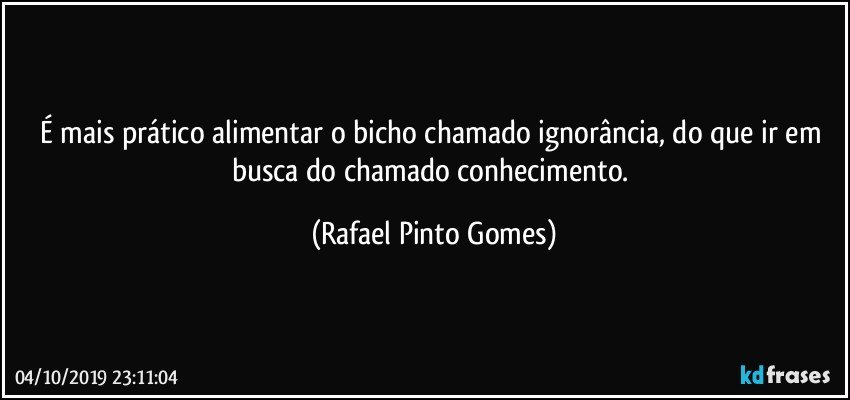 É mais prático alimentar o bicho chamado ignorância, do que ir em busca do chamado conhecimento.

(Rafael Pinto Gomes)

04/10/2019 23:11:04

kdfrases